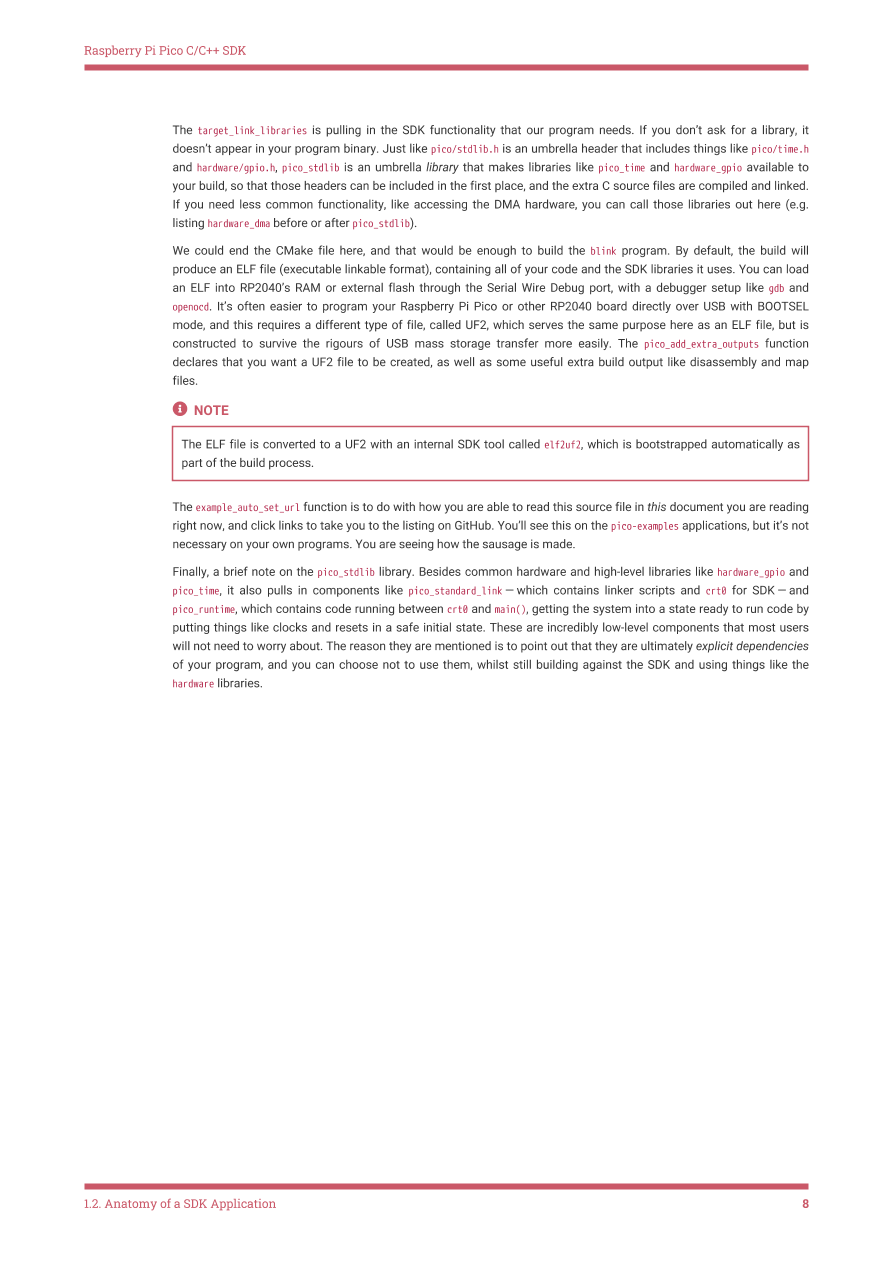 Raspberry Pi Pico C/C++ SDK

The target_link_libraries is pulling in the SDK functionality that our program needs. If you don't ask for a library, it doesn't appear in your program binary. Just like pico/stdlib.h is an umbrella header that includes things like pico/time.h and hardware/gpio.h, pico_stdlib is an umbrella library that makes libraries like pico_time and hardware_gpio available to your build, so that those headers can be included in the first place, and the extra C source files are compiled and linked. If you need less common functionality, like accessing the DMA hardware, you can call those libraries out here (e.g. listing hardware_dma before or after pico_stdlib).

We could end the CMake file here, and that would be enough to build the blink program. By default, the build will produce an ELF file (executable linkable format), containing all of your code and the SDK libraries it uses. You can load an ELF into RP2040's RAM or external flash through the Serial Wire Debug port, with a debugger setup like gdb and openocd. It's often easier to program your Raspberry Pi Pico or other RP2040 board directly over USB with BOOTSEL mode, and this requires a different type of file, called UF2, which serves the same purpose here as an ELF file, but is constructed to survive the rigours of USB mass storage transfer more easily. The pico_add_extra_outputs function declares that you want a UF2 file to be created, as well as some useful extra build output like disassembly and map files.

NOTE

The ELF file is converted to a UF2 with an internal SDK tool called elf2uf2, which is bootstrapped automatically as part of the build process.

The example_auto_set_url function is to do with how you are able to read this source file in this document you are reading right now, and click links to take you to the listing on GitHub. You'll see this on the pico-examples applications, but it's not necessary on your own programs. You are seeing how the sausage is made.

Finally, a brief note on the pico_stdlib library. Besides common hardware and high-level libraries like hardware_gpio and pico_time, it also pulls in components like pico_standard_link — which contains linker scripts and crt0 for SDK — and pico_runtime, which contains code running between crt0 and main(), getting the system into a state ready to run code by putting things like clocks and resets in a safe initial state. These are incredibly low-level components that most users will not need to worry about. The reason they are mentioned is to point out that they are ultimately explicit dependencies of your program, and you can choose not to use them, whilst still building against the SDK and using things like the hardware libraries.

1.2. Anatomy of a SDK Application 8